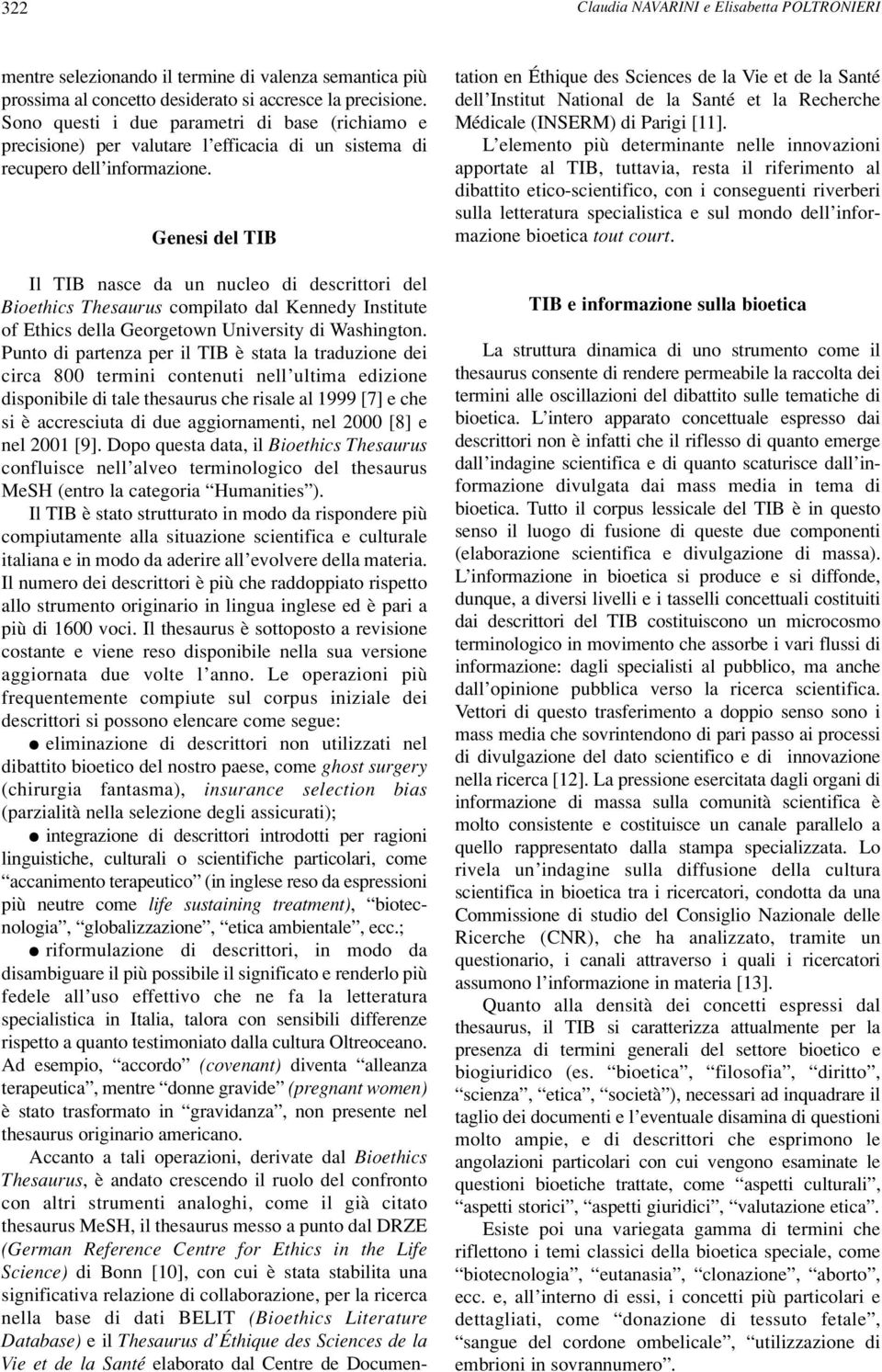 322 Claudia NAVARINI e Elisabetta POLTRONIERI

mentre selezionando il termine di valenza semantica più prossima al concetto desiderato si accresce la precisione. Sono questi i due parametri di base (richiamo e precisione) per valutare l'efficacia di un sistema di recupero dell'informazione.

Genesi del TIB

Il TIB nasce da un nucleo di descrittori del Bioethics Thesaurus compilato dal Kennedy Institute of Ethics della Georgetown University di Washington. Punto di partenza per il TIB è stata la traduzione dei circa 800 termini contenuti nell'ultima edizione disponibile di tale thesaurus che risale al 1999 [7] e che si è accresciuta di due aggiornamenti, nel 2000 [8] e nel 2001 [9]. Dopo questa data, il Bioethics Thesaurus confluisce nell'alveo terminologico del thesaurus MeSH (entro la categoria "Humanities").

Il TIB è stato strutturato in modo da rispondere più compiutamente alla situazione scientifica e culturale italiana e in modo da aderire all'evolvere della materia. Il numero dei descrittori è più che raddoppiato rispetto allo strumento originario in lingua inglese ed è pari a più di 1600 voci. Il thesaurus è sottoposto a revisione costante e viene reso disponibile nella sua versione aggiornata due volte l'anno. Le operazioni più frequentemente compiute sul corpus iniziale dei descrittori si possono elencare come segue:

● eliminazione di descrittori non utilizzati nel dibattito bioetico del nostro paese, come ghost surgery (chirurgia fantasma), insurance selection bias (parzialità nella selezione degli assicurati);

● integrazione di descrittori introdotti per ragioni linguistiche, culturali o scientifiche particolari, come "accanimento terapeutico" (in inglese reso da espressioni più neutre come life sustaining treatment), "biotecnologia", "globalizzazione", "etica ambientale", ecc.;

● riformulazione di descrittori, in modo da disambiguare il più possibile il significato e renderlo più fedele all'uso effettivo che ne fa la letteratura specialistica in Italia, talora con sensibili differenze rispetto a quanto testimoniato dalla cultura Oltreoceano. Ad esempio, "accordo" (covenant) diventa "alleanza terapeutica", mentre "donne gravide" (pregnant women) è stato trasformato in "gravidanza", non presente nel thesaurus originario americano.

Accanto a tali operazioni, derivate dal Bioethics Thesaurus, è andato crescendo il ruolo del confronto con altri strumenti analoghi, come il già citato thesaurus MeSH, il thesaurus messo a punto dal DRZE (German Reference Centre for Ethics in the Life Science) di Bonn [10], con cui è stata stabilita una significativa relazione di collaborazione, per la ricerca nella base di dati BELIT (Bioethics Literature Database) e il Thesaurus d'Éthique des Sciences de la Vie et de la Santé elaborato dal Centre de Documentation en Éthique des Sciences de la Vie et de la Santé dell'Institut National de la Santé et la Recherche Médicale (INSERM) di Parigi [11].

L'elemento più determinante nelle innovazioni apportate al TIB, tuttavia, resta il riferimento al dibattito etico-scientifico, con i conseguenti riverberi sulla letteratura specialistica e sul mondo dell'informazione bioetica tout court.

TIB e informazione sulla bioetica

La struttura dinamica di uno strumento come il thesaurus consente di rendere permeabile la raccolta dei termini alle oscillazioni del dibattito sulle tematiche di bioetica. L'intero apparato concettuale espresso dai descrittori non è infatti che il riflesso di quanto emerge dall'indagine scientifica e di quanto scaturisce dall'informazione divulgata dai mass media in tema di bioetica. Tutto il corpus lessicale del TIB è in questo senso il luogo di fusione di queste due componenti (elaborazione scientifica e divulgazione di massa). L'informazione in bioetica si produce e si diffonde, dunque, a diversi livelli e i tasselli concettuali costituiti dai descrittori del TIB costituiscono un microcosmo terminologico in movimento che assorbe i vari flussi di informazione: dagli specialisti al pubblico, ma anche dall'opinione pubblica verso la ricerca scientifica. Vettori di questo trasferimento a doppio senso sono i mass media che sovrintendono di pari passo ai processi di divulgazione del dato scientifico e di innovazione nella ricerca [12]. La pressione esercitata dagli organi di informazione di massa sulla comunità scientifica è molto consistente e costituisce un canale parallelo a quello rappresentato dalla stampa specializzata. Lo rivela un'indagine sulla diffusione della cultura scientifica in bioetica tra i ricercatori, condotta da una Commissione di studio del Consiglio Nazionale delle Ricerche (CNR), che ha analizzato, tramite un questionario, i canali attraverso i quali i ricercatori assumono l'informazione in materia [13].

Quanto alla densità dei concetti espressi dal thesaurus, il TIB si caratterizza attualmente per la presenza di termini generali del settore bioetico e biogiuridico (es. "bioetica", "filosofia", "diritto", "scienza", "etica", "società"), necessari ad inquadrare il taglio dei documenti e l'eventuale disamina di questioni molto ampie, e di descrittori che esprimono le angolazioni particolari con cui vengono esaminate le questioni bioetiche trattate, come "aspetti culturali", "aspetti storici", "aspetti giuridici", "valutazione etica".

Esiste poi una variegata gamma di termini che riflettono i temi classici della bioetica speciale, come "biotecnologia", "eutanasia", "clonazione", "aborto", ecc. e, all'interno di essi, i concetti più particolari e dettagliati, come "donazione di tessuto fetale", "sangue del cordone ombelicale", "utilizzazione di embrioni in sovrannumero".